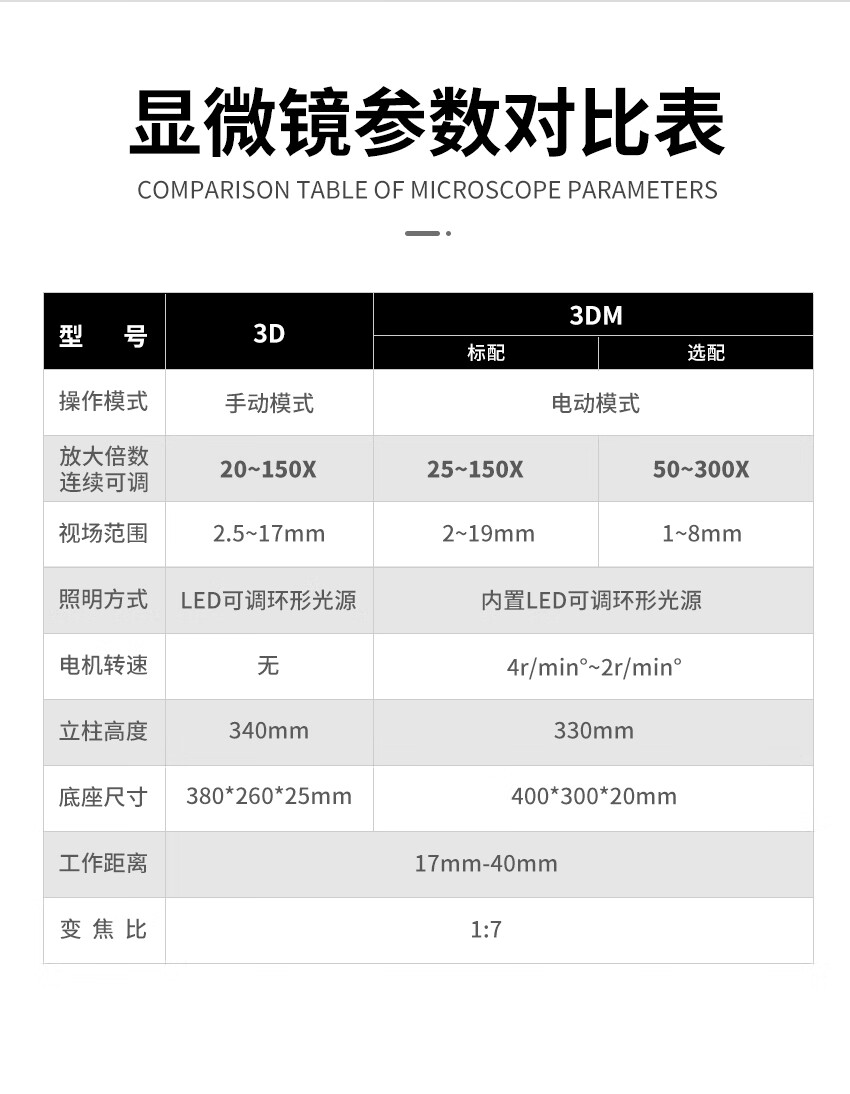 显微镜参数对比表

COMPARISON TABLE OF MICROSCOPE PARAMETERS

| 型　号 | 3D | 3DM | |
|---|---|---|---|
| | | 标配 | 选配 |
| 操作模式 | 手动模式 | 电动模式 | |
| 放大倍数连续可调 | 20~150X | 25~150X | 50~300X |
| 视场范围 | 2.5~17mm | 2~19mm | 1~8mm |
| 照明方式 | LED可调环形光源 | 内置LED可调环形光源 | |
| 电机转速 | 无 | 4r/min°~2r/min° | |
| 立柱高度 | 340mm | 330mm | |
| 底座尺寸 | 380*260*25mm | 400*300*20mm | |
| 工作距离 | 17mm-40mm | | |
| 变 焦 比 | 1:7 | | |